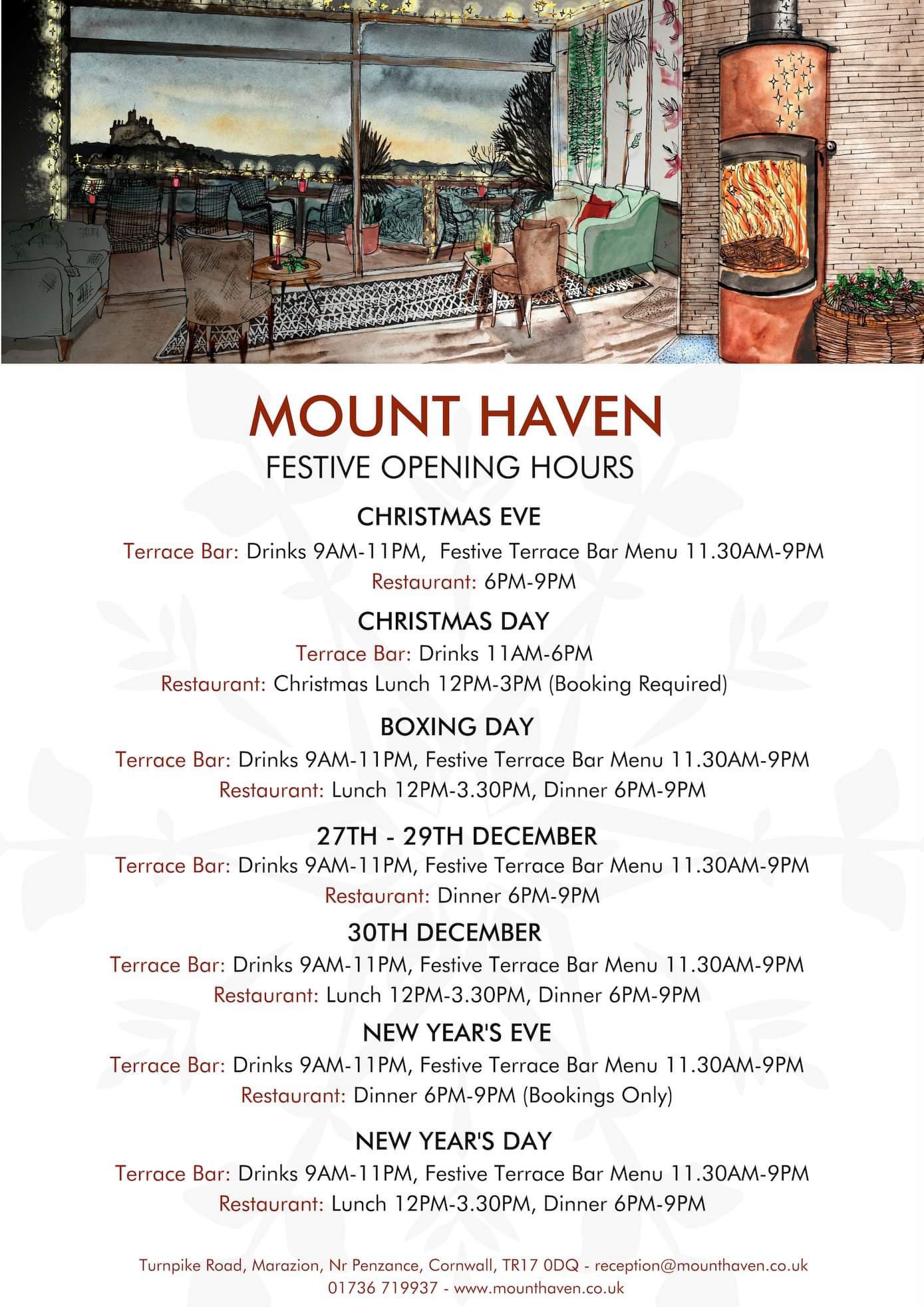 MOUNT HAVEN
FESTIVE OPENING HOURS

CHRISTMAS EVE
Terrace Bar: Drinks 9AM-11PM, Festive Terrace Bar Menu 11.30AM-9PM
Restaurant: 6PM-9PM

CHRISTMAS DAY
Terrace Bar: Drinks 11AM-6PM
Restaurant: Christmas Lunch 12PM-3PM (Booking Required)

BOXING DAY
Terrace Bar: Drinks 9AM-11PM, Festive Terrace Bar Menu 11.30AM-9PM
Restaurant: Lunch 12PM-3.30PM, Dinner 6PM-9PM

27TH - 29TH DECEMBER
Terrace Bar: Drinks 9AM-11PM, Festive Terrace Bar Menu 11.30AM-9PM
Restaurant: Dinner 6PM-9PM

30TH DECEMBER
Terrace Bar: Drinks 9AM-11PM, Festive Terrace Bar Menu 11.30AM-9PM
Restaurant: Lunch 12PM-3.30PM, Dinner 6PM-9PM

NEW YEAR'S EVE
Terrace Bar: Drinks 9AM-11PM, Festive Terrace Bar Menu 11.30AM-9PM
Restaurant: Dinner 6PM-9PM (Bookings Only)

NEW YEAR'S DAY
Terrace Bar: Drinks 9AM-11PM, Festive Terrace Bar Menu 11.30AM-9PM
Restaurant: Lunch 12PM-3.30PM, Dinner 6PM-9PM

Turnpike Road, Marazion, Nr Penzance, Cornwall, TR17 0DQ - reception@mounthaven.co.uk
01736 719937 - www.mounthaven.co.uk